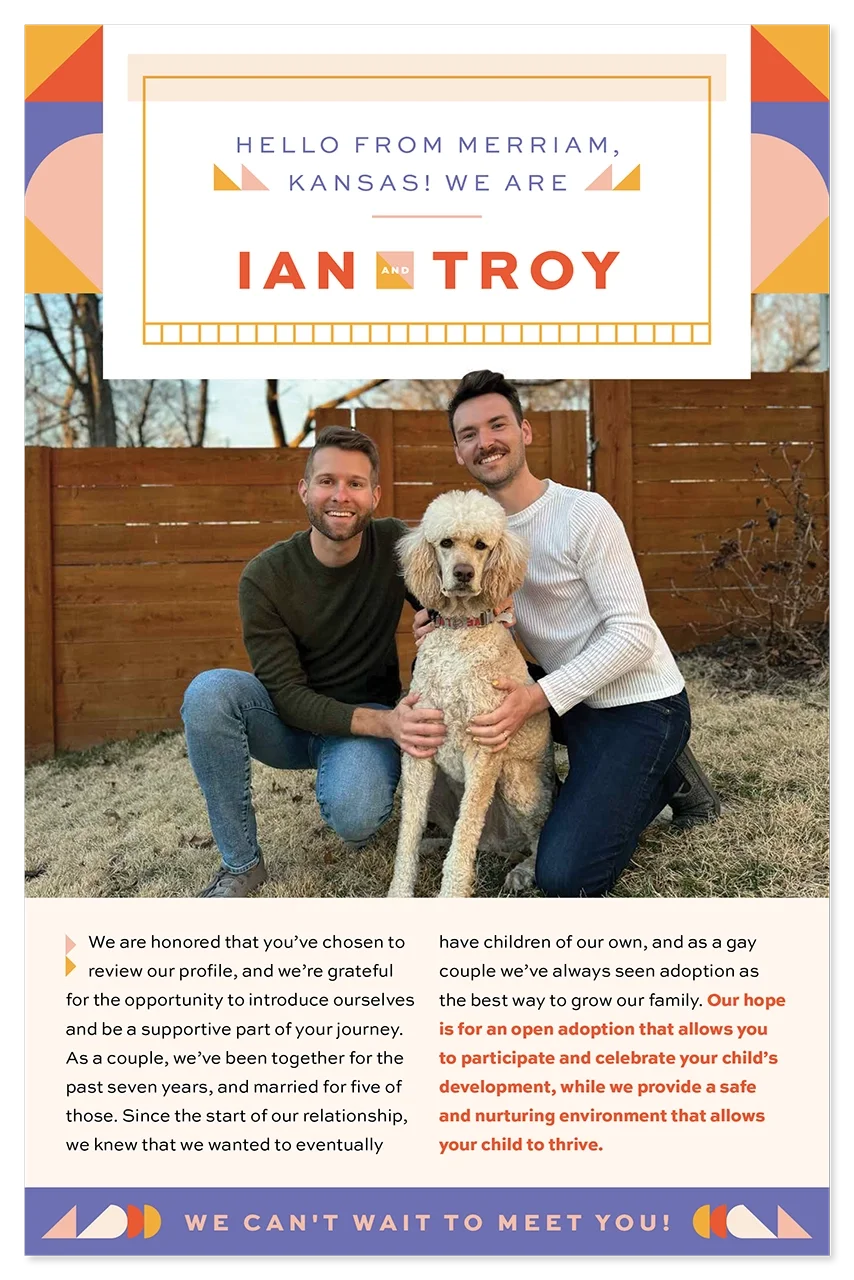 HELLO FROM MERRIAM, KANSAS! WE ARE

IAN AND TROY

We are honored that you've chosen to review our profile, and we're grateful for the opportunity to introduce ourselves and be a supportive part of your journey. As a couple, we've been together for the past seven years, and married for five of those. Since the start of our relationship, we knew that we wanted to eventually have children of our own, and as a gay couple we've always seen adoption as the best way to grow our family. Our hope is for an open adoption that allows you to participate and celebrate your child's development, while we provide a safe and nurturing environment that allows your child to thrive.

WE CAN'T WAIT TO MEET YOU!